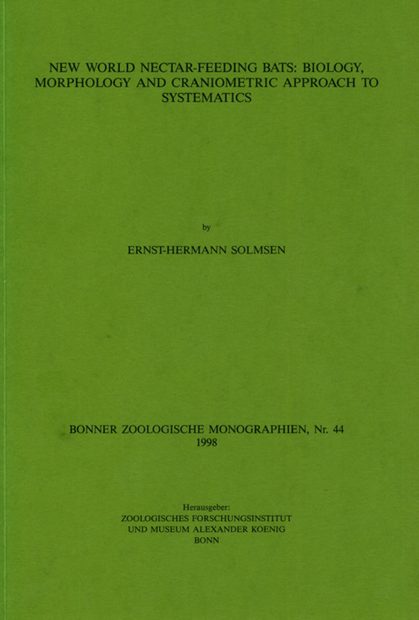 NEW WORLD NECTAR-FEEDING BATS: BIOLOGY, MORPHOLOGY AND CRANIOMETRIC APPROACH TO SYSTEMATICS

by

ERNST-HERMANN SOLMSEN

BONNER ZOOLOGISCHE MONOGRAPHIEN, Nr. 44
1998

Herausgeber:
ZOOLOGISCHES FORSCHUNGSINSTITUT
UND MUSEUM ALEXANDER KOENIG
BONN